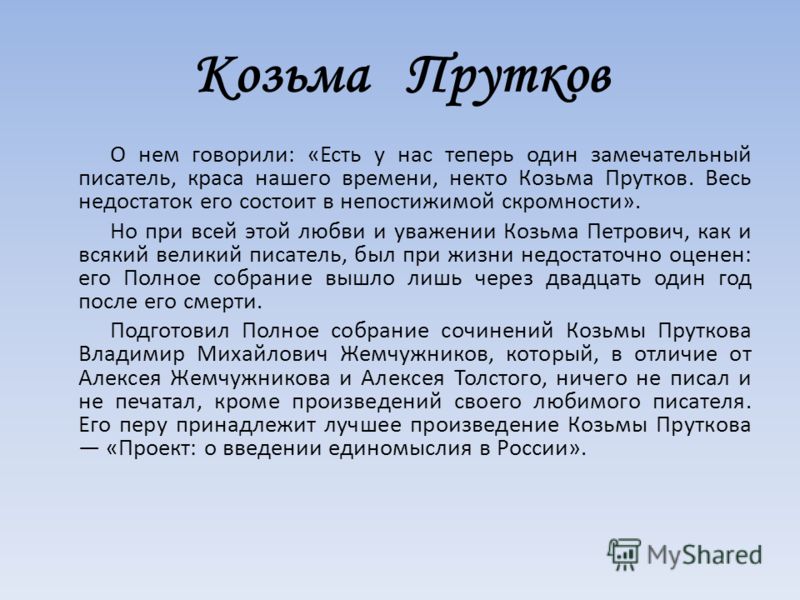 Козьма Прутков

О нем говорили: «Есть у нас теперь один замечательный писатель, краса нашего времени, некто Козьма Прутков. Весь недостаток его состоит в непостижимой скромности».

Но при всей этой любви и уважении Козьма Петрович, как и всякий великий писатель, был при жизни недостаточно оценен: его Полное собрание вышло лишь через двадцать один год после его смерти.

Подготовил Полное собрание сочинений Козьмы Пруткова Владимир Михайлович Жемчужников, который, в отличие от Алексея Жемчужникова и Алексея Толстого, ничего не писал и не печатал, кроме произведений своего любимого писателя. Его перу принадлежит лучшее произведение Козьмы Пруткова — «Проект: о введении единомыслия в России».

MyShared